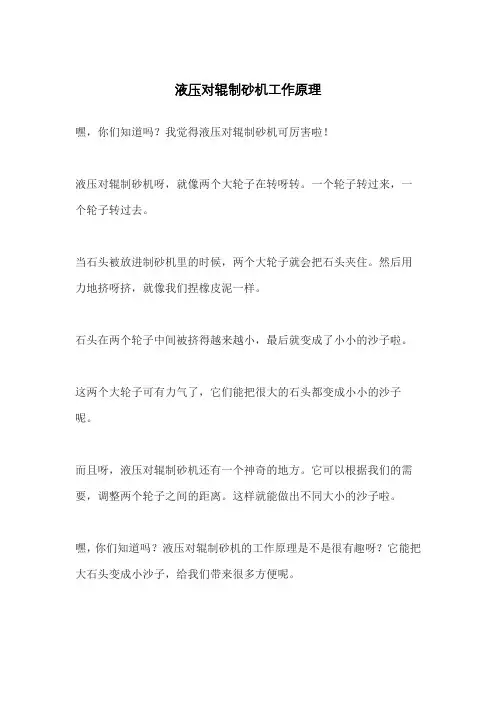 液压对辊制砂机工作原理

嘿，你们知道吗？我觉得液压对辊制砂机可厉害啦！

液压对辊制砂机呀，就像两个大轮子在转呀转。一个轮子转过来，一个轮子转过去。

当石头被放进制砂机里的时候，两个大轮子就会把石头夹住。然后用力地挤呀挤，就像我们捏橡皮泥一样。

石头在两个轮子中间被挤得越来越小，最后就变成了小小的沙子啦。

这两个大轮子可有力气了，它们能把很大的石头都变成小小的沙子呢。

而且呀，液压对辊制砂机还有一个神奇的地方。它可以根据我们的需要，调整两个轮子之间的距离。这样就能做出不同大小的沙子啦。

嘿，你们知道吗？液压对辊制砂机的工作原理是不是很有趣呀？它能把大石头变成小沙子，给我们带来很多方便呢。